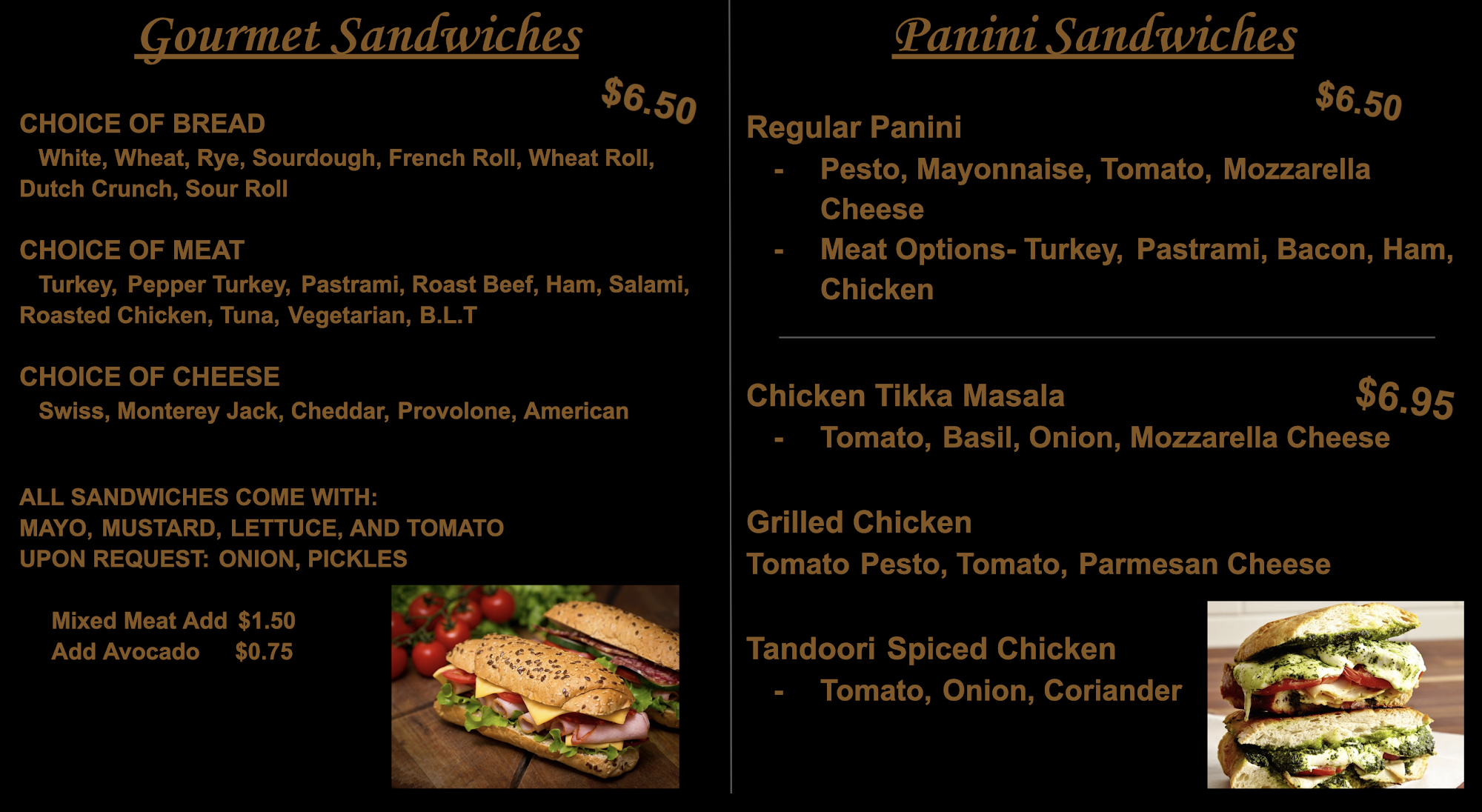 Gourmet Sandwiches

$6.50

CHOICE OF BREAD

White, Wheat, Rye, Sourdough, French Roll, Wheat Roll, Dutch Crunch, Sour Roll

CHOICE OF MEAT

Turkey, Pepper Turkey, Pastrami, Roast Beef, Ham, Salami, Roasted Chicken, Tuna, Vegetarian, B.L.T

CHOICE OF CHEESE

Swiss, Monterey Jack, Cheddar, Provolone, American

ALL SANDWICHES COME WITH:
MAYO, MUSTARD, LETTUCE, AND TOMATO
UPON REQUEST: ONION, PICKLES

Mixed Meat Add $1.50
Add Avocado $0.75

Panini Sandwiches

$6.50

Regular Panini

- Pesto, Mayonnaise, Tomato, Mozzarella Cheese
- Meat Options- Turkey, Pastrami, Bacon, Ham, Chicken

Chicken Tikka Masala $6.95

- Tomato, Basil, Onion, Mozzarella Cheese

Grilled Chicken
Tomato Pesto, Tomato, Parmesan Cheese

Tandoori Spiced Chicken

- Tomato, Onion, Coriander